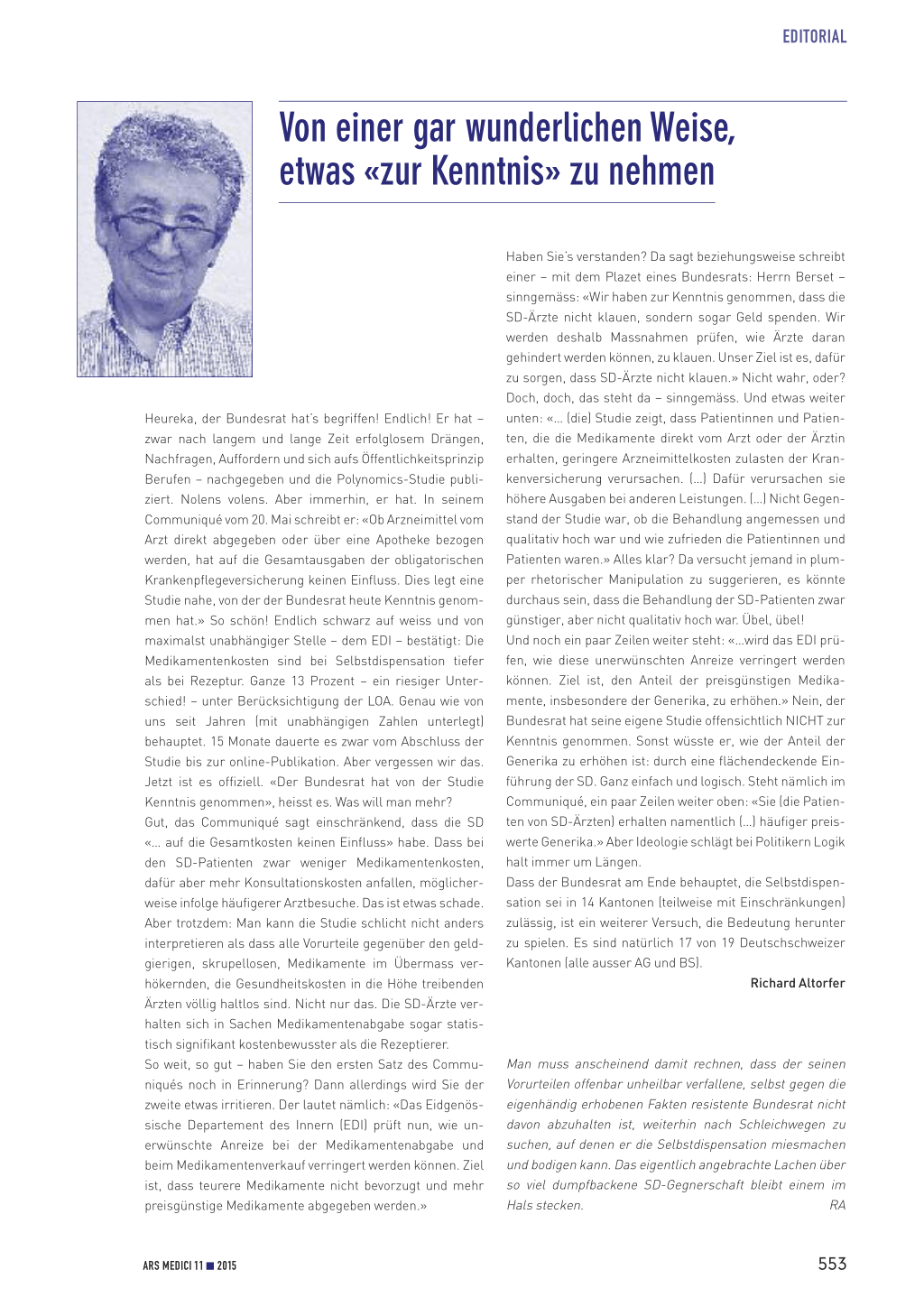 EDITORIAL

Von einer gar wunderlichen Weise, etwas «zur Kenntnis» zu nehmen

Heureka, der Bundesrat hat's begriffen! Endlich! Er hat – zwar nach langem und lange Zeit erfolglosem Drängen, Nachfragen, Auffordern und sich aufs Öffentlichkeitsprinzip Berufen – nachgegeben und die Polynomics-Studie publiziert. Nolens volens. Aber immerhin, er hat. In seinem Communiqué vom 20. Mai schreibt er: «Ob Arzneimittel vom Arzt direkt abgegeben oder über eine Apotheke bezogen werden, hat auf die Gesamtausgaben der obligatorischen Krankenpflegeversicherung keinen Einfluss. Dies legt eine Studie nahe, von der der Bundesrat heute Kenntnis genommen hat.» So schön! Endlich schwarz auf weiss und von maximalst unabhängiger Stelle – dem EDI – bestätigt: Die Medikamentenkosten sind bei Selbstdispensation tiefer als bei Rezeptur. Ganze 13 Prozent – ein riesiger Unterschied! – unter Berücksichtigung der LOA. Genau wie von uns seit Jahren (mit unabhängigen Zahlen unterlegt) behauptet. 15 Monate dauerte es zwar vom Abschluss der Studie bis zur online-Publikation. Aber vergessen wir das. Jetzt ist es offiziell. «Der Bundesrat hat von der Studie Kenntnis genommen», heisst es. Was will man mehr?
Gut, das Communiqué sagt einschränkend, dass die SD «... auf die Gesamtkosten keinen Einfluss» habe. Dass bei den SD-Patienten zwar weniger Medikamentenkosten, dafür aber mehr Konsultationskosten anfallen, möglicherweise infolge häufigerer Arztbesuche. Das ist etwas schade. Aber trotzdem: Man kann die Studie schlicht nicht anders interpretieren als dass alle Vorurteile gegenüber den geldgierigen, skrupellosen, Medikamente im Übermass verhökernden, die Gesundheitskosten in die Höhe treibenden Ärzten völlig haltlos sind. Nicht nur das. Die SD-Ärzte verhalten sich in Sachen Medikamentenabgabe sogar statistisch signifikant kostenbewusster als die Rezeptierer.
So weit, so gut – haben Sie den ersten Satz des Communiqués noch in Erinnerung? Dann allerdings wird Sie der zweite etwas irritieren. Der lautet nämlich: «Das Eidgenössische Departement des Innern (EDI) prüft nun, wie unerwünschte Anreize bei der Medikamentenabgabe und beim Medikamentenverkauf verringert werden können. Ziel ist, dass teurere Medikamente nicht bevorzugt und mehr preisgünstige Medikamente abgegeben werden.»

Haben Sie's verstanden? Da sagt beziehungsweise schreibt einer – mit dem Plazet eines Bundesrats: Herrn Berset – sinngemäss: «Wir haben zur Kenntnis genommen, dass die SD-Ärzte nicht klauen, sondern sogar Geld spenden. Wir werden deshalb Massnahmen prüfen, wie Ärzte daran gehindert werden können, zu klauen. Unser Ziel ist es, dafür zu sorgen, dass SD-Ärzte nicht klauen.» Nicht wahr, oder? Doch, doch, das steht da – sinngemäss. Und etwas weiter unten: «... (die) Studie zeigt, dass Patientinnen und Patienten, die die Medikamente direkt vom Arzt oder der Ärztin erhalten, geringere Arzneimittelkosten zulasten der Krankenversicherung verursachen. (...) Dafür verursachen sie höhere Ausgaben bei anderen Leistungen. (...) Nicht Gegenstand der Studie war, ob die Behandlung angemessen und qualitativ hoch war und wie zufrieden die Patientinnen und Patienten waren.» Alles klar? Da versucht jemand in plumper rhetorischer Manipulation zu suggerieren, es könnte durchaus sein, dass die Behandlung der SD-Patienten zwar günstiger, aber nicht qualitativ hoch war. Übel, übel!
Und noch ein paar Zeilen weiter steht: «...wird das EDI prüfen, wie diese unerwünschten Anreize verringert werden können. Ziel ist, den Anteil der preisgünstigen Medikamente, insbesondere der Generika, zu erhöhen.» Nein, der Bundesrat hat seine eigene Studie offensichtlich NICHT zur Kenntnis genommen. Sonst wüsste er, wie der Anteil der Generika zu erhöhen ist: durch eine flächendeckende Einführung der SD. Ganz einfach und logisch. Steht nämlich im Communiqué, ein paar Zeilen weiter oben: «Sie (die Patienten von SD-Ärzten) erhalten namentlich (...) häufiger preiswerte Generika.» Aber Ideologie schlägt bei Politikern Logik halt immer um Längen.
Dass der Bundesrat am Ende behauptet, die Selbstdispensation sei in 14 Kantonen (teilweise mit Einschränkungen) zulässig, ist ein weiterer Versuch, die Bedeutung herunter zu spielen. Es sind natürlich 17 von 19 Deutschschweizer Kantonen (alle ausser AG und BS).

Richard Altorfer

Man muss anscheinend damit rechnen, dass der seinen Vorurteilen offenbar unheilbar verfallene, selbst gegen die eigenhändig erhobenen Fakten resistente Bundesrat nicht davon abzuhalten ist, weiterhin nach Schleichwegen zu suchen, auf denen er die Selbstdispensation miesmachen und bodigen kann. Das eigentlich angebrachte Lachen über so viel dumpfbackene SD-Gegnerschaft bleibt einem im Hals stecken. RA

ARS MEDICI 11 ■ 2015

553